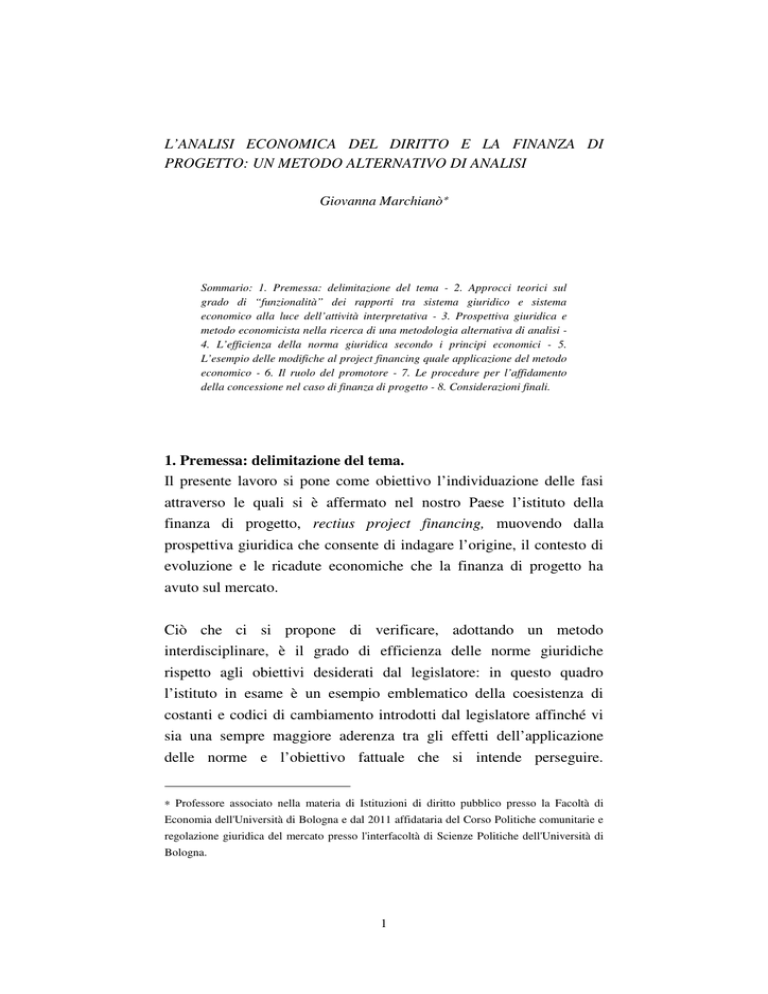 L'ANALISI ECONOMICA DEL DIRITTO E LA FINANZA DI PROGETTO: UN METODO ALTERNATIVO DI ANALISI

Giovanna Marchianò*

Sommario: 1. Premessa: delimitazione del tema - 2. Approcci teorici sul grado di "funzionalità" dei rapporti tra sistema giuridico e sistema economico alla luce dell'attività interpretativa - 3. Prospettiva giuridica e metodo economicista nella ricerca di una metodologia alternativa di analisi - 4. L'efficienza della norma giuridica secondo i principi economici - 5. L'esempio delle modifiche al project financing quale applicazione del metodo economico - 6. Il ruolo del promotore - 7. Le procedure per l'affidamento della concessione nel caso di finanza di progetto - 8. Considerazioni finali.

1. Premessa: delimitazione del tema.
Il presente lavoro si pone come obiettivo l'individuazione delle fasi attraverso le quali si è affermato nel nostro Paese l'istituto della finanza di progetto, rectius project financing, muovendo dalla prospettiva giuridica che consente di indagare l'origine, il contesto di evoluzione e le ricadute economiche che la finanza di progetto ha avuto sul mercato.

Ciò che ci si propone di verificare, adottando un metodo interdisciplinare, è il grado di efficienza delle norme giuridiche rispetto agli obiettivi desiderati dal legislatore: in questo quadro l'istituto in esame è un esempio emblematico della coesistenza di costanti e codici di cambiamento introdotti dal legislatore affinché vi sia una sempre maggiore aderenza tra gli effetti dell'applicazione delle norme e l'obiettivo fattuale che si intende perseguire.

* Professore associato nella materia di Istituzioni di diritto pubblico presso la Facoltà di Economia dell'Università di Bologna e dal 2011 affidataria del Corso Politiche comunitarie e regolazione giuridica del mercato presso l'interfacoltà di Scienze Politiche dell'Università di Bologna.

1